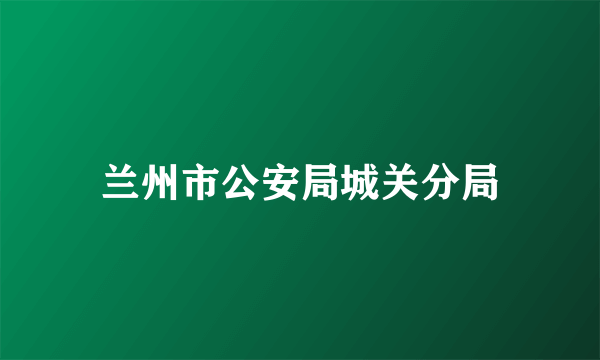 兰州市公安局城关分局